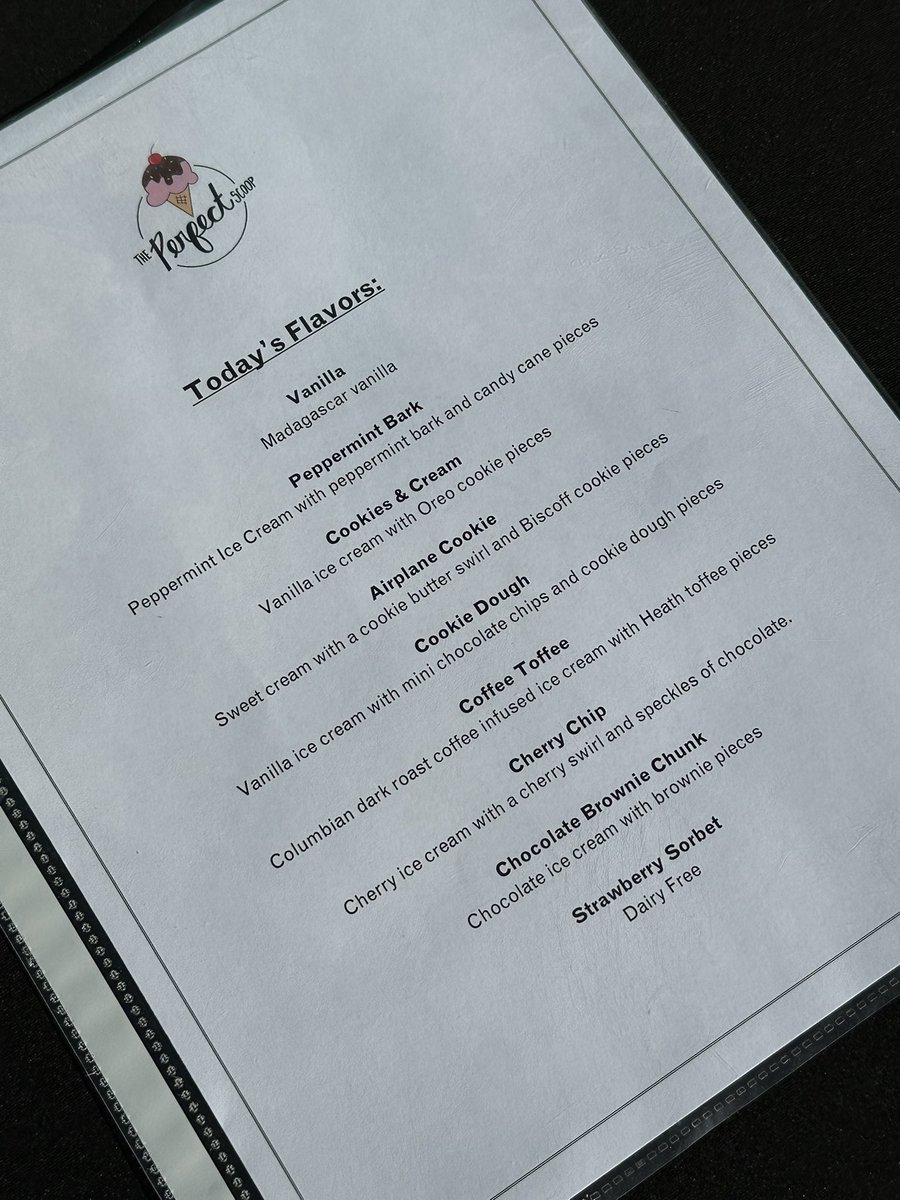 THE Perfect SCOOP

Today's Flavors:

Vanilla
Madagascar vanilla

Peppermint Bark
Peppermint Ice Cream with peppermint bark and candy cane pieces

Cookies & Cream
Vanilla ice cream with Oreo cookie pieces

Airplane Cookie
Sweet cream with a cookie butter swirl and Biscoff cookie pieces

Cookie Dough
Vanilla ice cream with mini chocolate chips and cookie dough pieces

Coffee Toffee
Columbian dark roast coffee infused ice cream with Heath toffee pieces

Cherry Chip
Cherry ice cream with a cherry swirl and speckles of chocolate.

Chocolate Brownie Chunk
Chocolate ice cream with brownie pieces

Strawberry Sorbet
Dairy Free